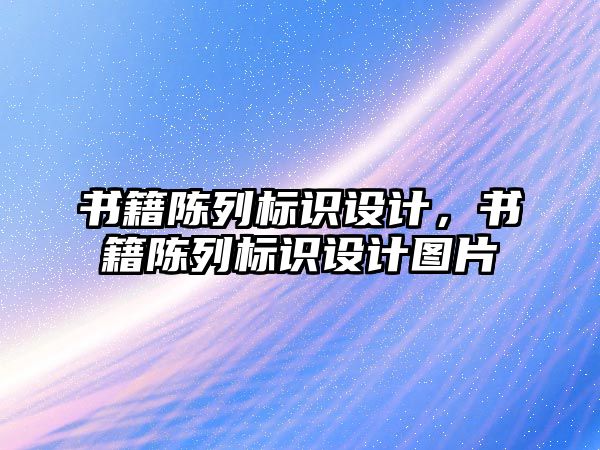 书籍陈列标识设计，书籍陈列标识设计图片